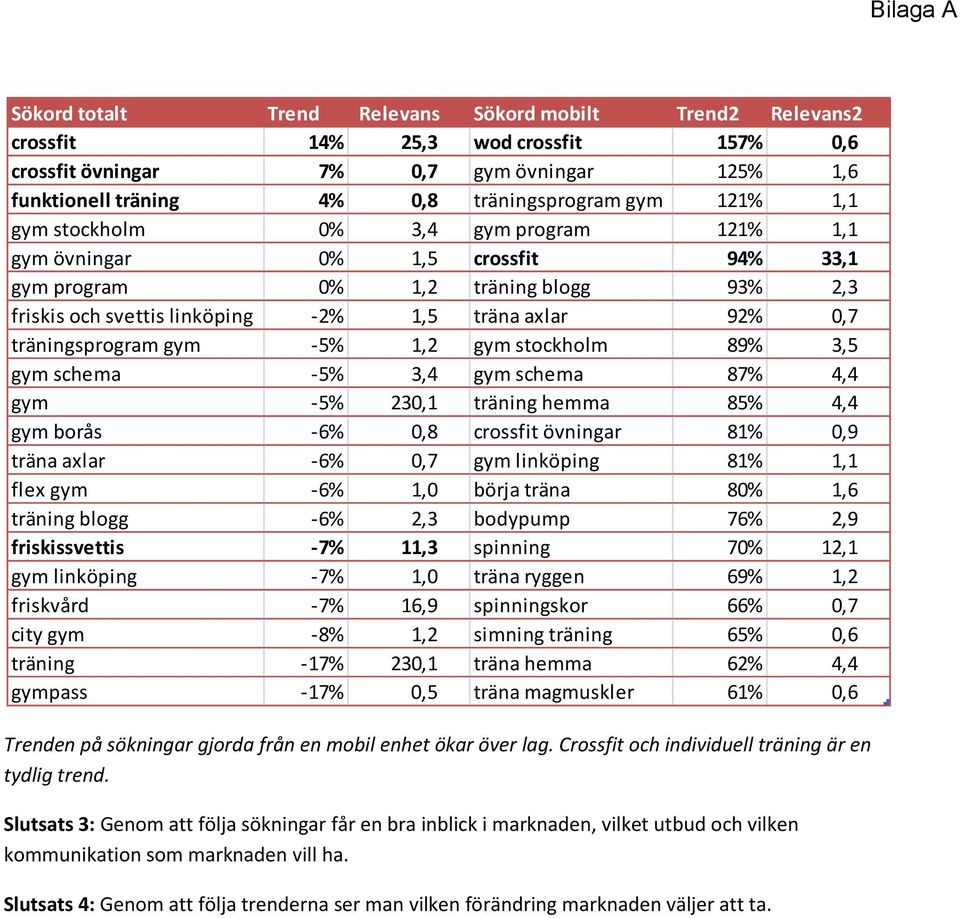 Bilaga A

| Sökord totalt | Trend | Relevans | Sökord mobilt | Trend2 | Relevans2 |
|---|---|---|---|---|---|
| crossfit | 14% | 25,3 | wod crossfit | 157% | 0,6 |
| crossfit övningar | 7% | 0,7 | gym övningar | 125% | 1,6 |
| funktionell träning | 4% | 0,8 | träningsprogram gym | 121% | 1,1 |
| gym stockholm | 0% | 3,4 | gym program | 121% | 1,1 |
| gym övningar | 0% | 1,5 | crossfit | 94% | 33,1 |
| gym program | 0% | 1,2 | träning blogg | 93% | 2,3 |
| friskis och svettis linköping | -2% | 1,5 | träna axlar | 92% | 0,7 |
| träningsprogram gym | -5% | 1,2 | gym stockholm | 89% | 3,5 |
| gym schema | -5% | 3,4 | gym schema | 87% | 4,4 |
| gym | -5% | 230,1 | träning hemma | 85% | 4,4 |
| gym borås | -6% | 0,8 | crossfit övningar | 81% | 0,9 |
| träna axlar | -6% | 0,7 | gym linköping | 81% | 1,1 |
| flex gym | -6% | 1,0 | börja träna | 80% | 1,6 |
| träning blogg | -6% | 2,3 | bodypump | 76% | 2,9 |
| friskissvettis | -7% | 11,3 | spinning | 70% | 12,1 |
| gym linköping | -7% | 1,0 | träna ryggen | 69% | 1,2 |
| friskvård | -7% | 16,9 | spinningskor | 66% | 0,7 |
| city gym | -8% | 1,2 | simning träning | 65% | 0,6 |
| träning | -17% | 230,1 | träna hemma | 62% | 4,4 |
| gympass | -17% | 0,5 | träna magmuskler | 61% | 0,6 |

Trenden på sökningar gjorda från en mobil enhet ökar över lag. Crossfit och individuell träning är en tydlig trend.

Slutsats 3: Genom att följa sökningar får en bra inblick i marknaden, vilket utbud och vilken kommunikation som marknaden vill ha.

Slutsats 4: Genom att följa trenderna ser man vilken förändring marknaden väljer att ta.